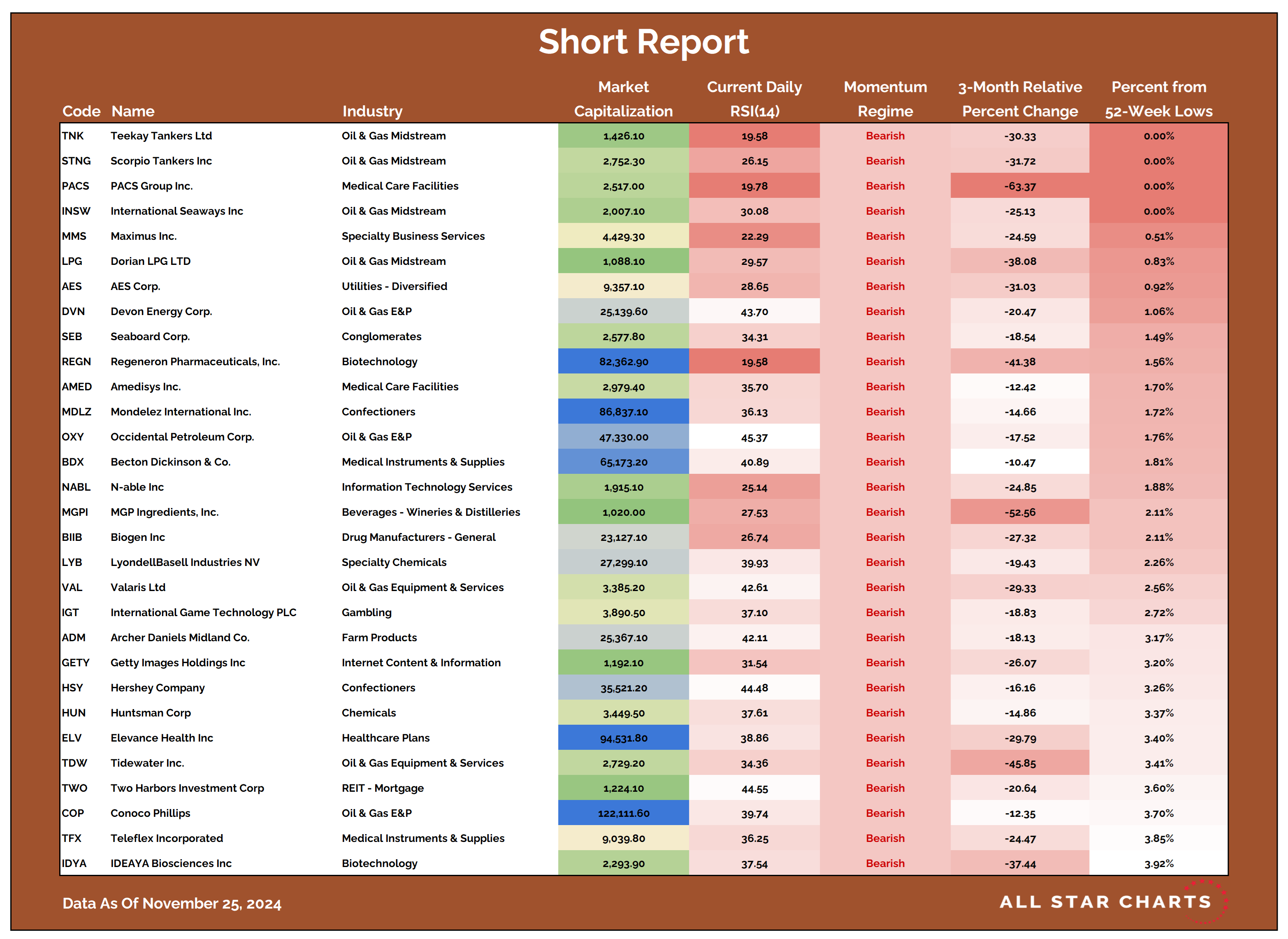 Short Report

| Code | Name | Industry | Market Capitalization | Current Daily RSI(14) | Momentum Regime | 3-Month Relative Percent Change | Percent from 52-Week Lows |
|---|---|---|---|---|---|---|---|
| TNK | Teekay Tankers Ltd | Oil & Gas Midstream | 1,426.10 | 19.58 | Bearish | -30.33 | 0.00% |
| STNG | Scorpio Tankers Inc | Oil & Gas Midstream | 2,752.30 | 26.15 | Bearish | -31.72 | 0.00% |
| PACS | PACS Group Inc. | Medical Care Facilities | 2,517.00 | 19.78 | Bearish | -63.37 | 0.00% |
| INSW | International Seaways Inc | Oil & Gas Midstream | 2,007.10 | 30.08 | Bearish | -25.13 | 0.00% |
| MMS | Maximus Inc. | Specialty Business Services | 4,429.30 | 22.29 | Bearish | -24.59 | 0.51% |
| LPG | Dorian LPG LTD | Oil & Gas Midstream | 1,088.10 | 29.57 | Bearish | -38.08 | 0.83% |
| AES | AES Corp. | Utilities - Diversified | 9,357.10 | 28.65 | Bearish | -31.03 | 0.92% |
| DVN | Devon Energy Corp. | Oil & Gas E&P | 25,139.60 | 43.70 | Bearish | -20.47 | 1.06% |
| SEB | Seaboard Corp. | Conglomerates | 2,577.80 | 34.31 | Bearish | -18.54 | 1.49% |
| REGN | Regeneron Pharmaceuticals, Inc. | Biotechnology | 82,362.90 | 19.58 | Bearish | -41.38 | 1.56% |
| AMED | Amedisys Inc. | Medical Care Facilities | 2,979.40 | 35.70 | Bearish | -12.42 | 1.70% |
| MDLZ | Mondelez International Inc. | Confectioners | 86,837.10 | 36.13 | Bearish | -14.66 | 1.72% |
| OXY | Occidental Petroleum Corp. | Oil & Gas E&P | 47,330.00 | 45.37 | Bearish | -17.52 | 1.76% |
| BDX | Becton Dickinson & Co. | Medical Instruments & Supplies | 65,173.20 | 40.89 | Bearish | -10.47 | 1.81% |
| NABL | N-able Inc | Information Technology Services | 1,915.10 | 25.14 | Bearish | -24.85 | 1.88% |
| MGPI | MGP Ingredients, Inc. | Beverages - Wineries & Distilleries | 1,020.00 | 27.53 | Bearish | -52.56 | 2.11% |
| BIIB | Biogen Inc | Drug Manufacturers - General | 23,127.10 | 26.74 | Bearish | -27.32 | 2.11% |
| LYB | LyondellBasell Industries NV | Specialty Chemicals | 27,299.10 | 39.93 | Bearish | -19.43 | 2.26% |
| VAL | Valaris Ltd | Oil & Gas Equipment & Services | 3,385.20 | 42.61 | Bearish | -29.33 | 2.56% |
| IGT | International Game Technology PLC | Gambling | 3,890.50 | 37.10 | Bearish | -18.83 | 2.72% |
| ADM | Archer Daniels Midland Co. | Farm Products | 25,367.10 | 42.11 | Bearish | -18.13 | 3.17% |
| GETY | Getty Images Holdings Inc | Internet Content & Information | 1,192.10 | 31.54 | Bearish | -26.07 | 3.20% |
| HSY | Hershey Company | Confectioners | 35,521.20 | 44.48 | Bearish | -16.16 | 3.26% |
| HUN | Huntsman Corp | Chemicals | 3,449.50 | 37.61 | Bearish | -14.86 | 3.37% |
| ELV | Elevance Health Inc | Healthcare Plans | 94,531.80 | 38.86 | Bearish | -29.79 | 3.40% |
| TDW | Tidewater Inc. | Oil & Gas Equipment & Services | 2,729.20 | 34.36 | Bearish | -45.85 | 3.41% |
| TWO | Two Harbors Investment Corp | REIT - Mortgage | 1,224.10 | 44.55 | Bearish | -20.64 | 3.60% |
| COP | Conoco Phillips | Oil & Gas E&P | 122,111.60 | 39.74 | Bearish | -12.35 | 3.70% |
| TFX | Teleflex Incorporated | Medical Instruments & Supplies | 9,039.80 | 36.25 | Bearish | -24.47 | 3.85% |
| IDYA | IDEAYA Biosciences Inc | Biotechnology | 2,293.90 | 37.54 | Bearish | -37.44 | 3.92% |

Data As Of November 25, 2024

ALL STAR CHARTS